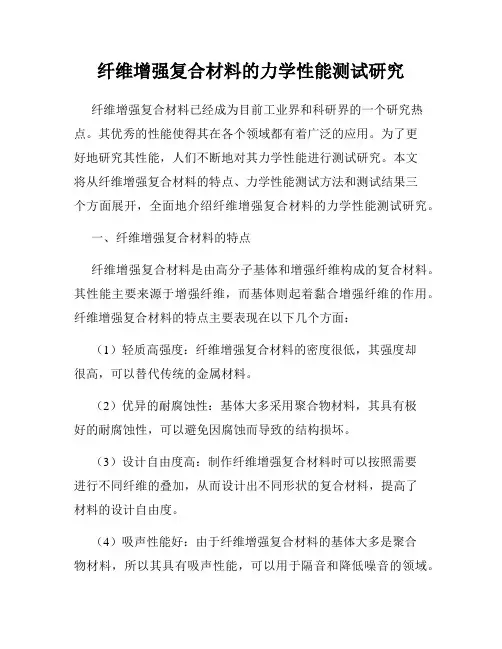 纤维增强复合材料的力学性能测试研究

纤维增强复合材料已经成为目前工业界和科研界的一个研究热点。其优秀的性能使得其在各个领域都有着广泛的应用。为了更好地研究其性能，人们不断地对其力学性能进行测试研究。本文将从纤维增强复合材料的特点、力学性能测试方法和测试结果三个方面展开，全面地介绍纤维增强复合材料的力学性能测试研究。

一、纤维增强复合材料的特点

纤维增强复合材料是由高分子基体和增强纤维构成的复合材料。其性能主要来源于增强纤维，而基体则起着黏合增强纤维的作用。纤维增强复合材料的特点主要表现在以下几个方面：

（1）轻质高强度：纤维增强复合材料的密度很低，其强度却很高，可以替代传统的金属材料。

（2）优异的耐腐蚀性：基体大多采用聚合物材料，其具有极好的耐腐蚀性，可以避免因腐蚀而导致的结构损坏。

（3）设计自由度高：制作纤维增强复合材料时可以按照需要进行不同纤维的叠加，从而设计出不同形状的复合材料，提高了材料的设计自由度。

（4）吸声性能好：由于纤维增强复合材料的基体大多是聚合物材料，所以其具有吸声性能，可以用于隔音和降低噪音的领域。